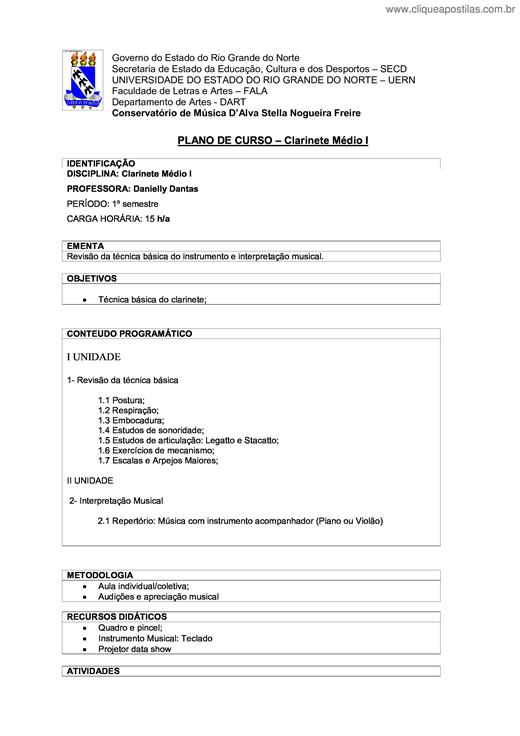 www.cliqueapostilas.com.br

Governo do Estado do Rio Grande do Norte
Secretaria de Estado da Educação, Cultura e dos Desportos – SECD
UNIVERSIDADE DO ESTADO DO RIO GRANDE DO NORTE – UERN
Faculdade de Letras e Artes – FALA
Departamento de Artes - DART
Conservatório de Música D'Alva Stella Nogueira Freire

PLANO DE CURSO – Clarinete Médio I

IDENTIFICAÇÃO
DISCIPLINA: Clarinete Médio I

PROFESSORA: Danielly Dantas

PERÍODO: 1º semestre

CARGA HORÁRIA: 15 h/a

EMENTA
Revisão da técnica básica do instrumento e interpretação musical.

OBJETIVOS
• Técnica básica do clarinete;

CONTEUDO PROGRAMÁTICO

I UNIDADE

1- Revisão da técnica básica

1.1 Postura;
1.2 Respiração;
1.3 Embocadura;
1.4 Estudos de sonoridade;
1.5 Estudos de articulação: Legatto e Stacatto;
1.6 Exercícios de mecanismo;
1.7 Escalas e Arpejos Maiores;

II UNIDADE

2- Interpretação Musical

2.1 Repertório: Música com instrumento acompanhador (Piano ou Violão)

METODOLOGIA
• Aula individual/coletiva;
• Audições e apreciação musical

RECURSOS DIDÁTICOS
• Quadro e pincel;
• Instrumento Musical: Teclado
• Projetor data show

ATIVIDADES